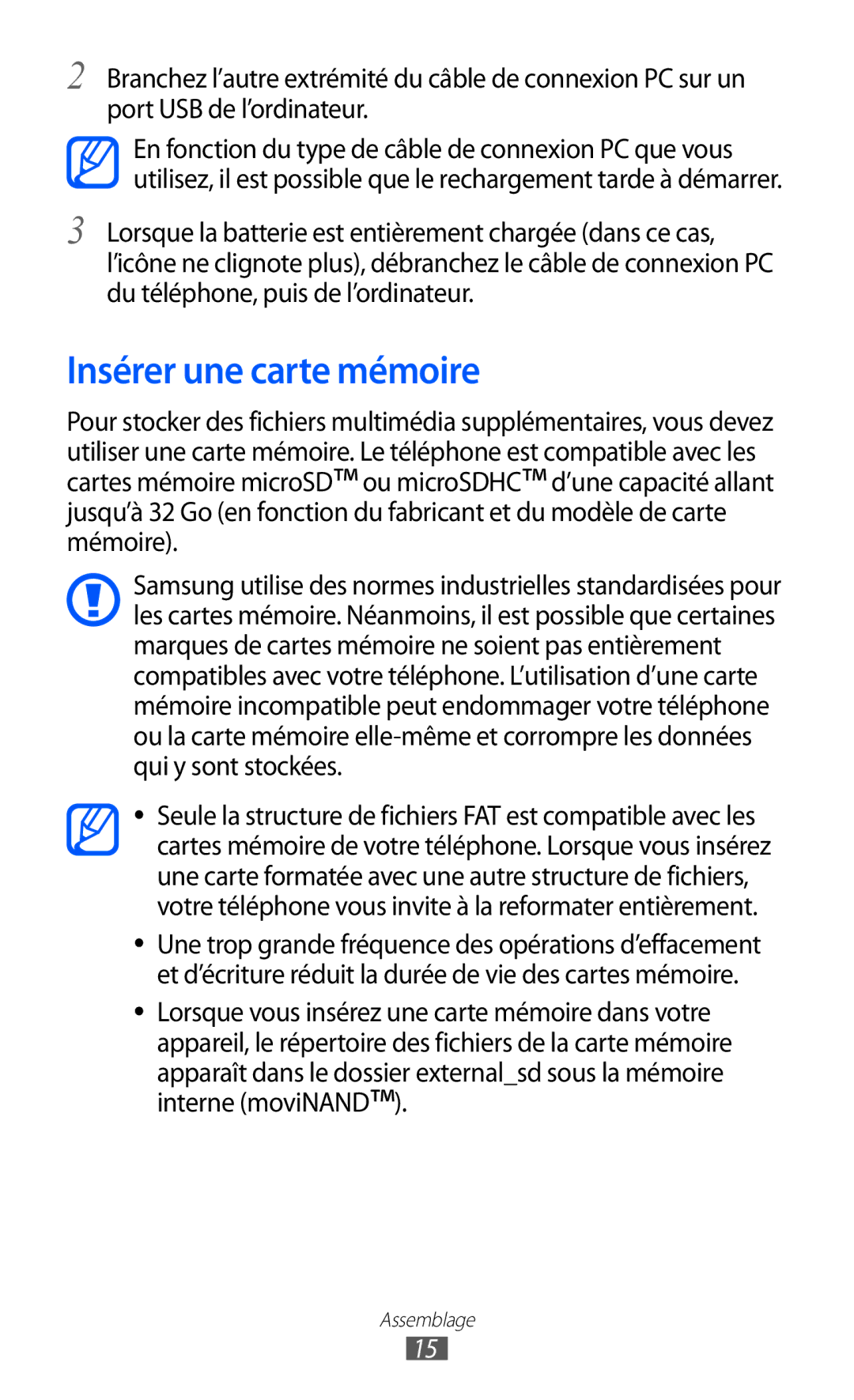 2 Branchez l’autre extrémité du câble de connexion PC sur un port USB de l’ordinateur.

En fonction du type de câble de connexion PC que vous utilisez, il est possible que le rechargement tarde à démarrer.

3 Lorsque la batterie est entièrement chargée (dans ce cas, l’icône ne clignote plus), débranchez le câble de connexion PC du téléphone, puis de l’ordinateur.

Insérer une carte mémoire

Pour stocker des fichiers multimédia supplémentaires, vous devez utiliser une carte mémoire. Le téléphone est compatible avec les cartes mémoire microSD™ ou microSDHC™ d’une capacité allant jusqu’à 32 Go (en fonction du fabricant et du modèle de carte mémoire).

Samsung utilise des normes industrielles standardisées pour les cartes mémoire. Néanmoins, il est possible que certaines marques de cartes mémoire ne soient pas entièrement compatibles avec votre téléphone. L’utilisation d’une carte mémoire incompatible peut endommager votre téléphone ou la carte mémoire elle-même et corrompre les données qui y sont stockées.

• Seule la structure de fichiers FAT est compatible avec les cartes mémoire de votre téléphone. Lorsque vous insérez une carte formatée avec une autre structure de fichiers, votre téléphone vous invite à la reformater entièrement.

• Une trop grande fréquence des opérations d’effacement et d’écriture réduit la durée de vie des cartes mémoire.

• Lorsque vous insérez une carte mémoire dans votre appareil, le répertoire des fichiers de la carte mémoire apparaît dans le dossier external_sd sous la mémoire interne (moviNAND™).

Assemblage
15